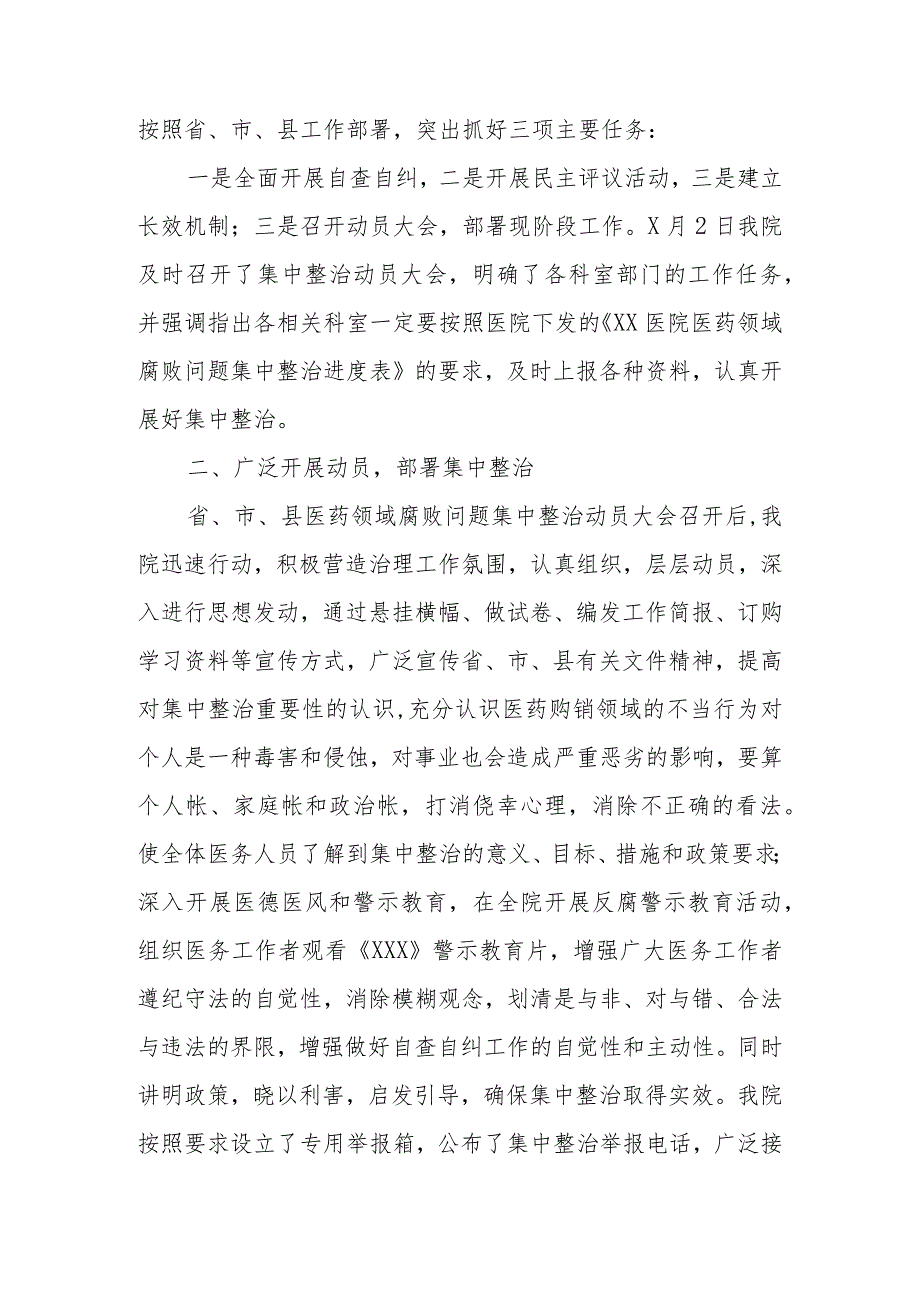 按照省、市、县工作部署，突出抓好三项主要任务：

一是全面开展自查自纠，二是开展民主评议活动，三是建立长效机制；三是召开动员大会，部署现阶段工作。X月2日我院及时召开了集中整治动员大会，明确了各科室部门的工作任务，并强调指出各相关科室一定要按照医院下发的《XX医院医药领域腐败问题集中整治进度表》的要求，及时上报各种资料，认真开展好集中整治。

二、广泛开展动员，部署集中整治

省、市、县医药领域腐败问题集中整治动员大会召开后，我院迅速行动，积极营造治理工作氛围，认真组织，层层动员，深入进行思想发动，通过悬挂横幅、做试卷、编发工作简报、订购学习资料等宣传方式，广泛宣传省、市、县有关文件精神，提高对集中整治重要性的认识，充分认识医药购销领域的不当行为对个人是一种毒害和侵蚀，对事业也会造成严重恶劣的影响，要算个人帐、家庭帐和政治帐，打消侥幸心理，消除不正确的看法。使全体医务人员了解到集中整治的意义、目标、措施和政策要求；深入开展医德医风和警示教育，在全院开展反腐警示教育活动，组织医务工作者观看《XXX》警示教育片，增强广大医务工作者遵纪守法的自觉性，消除模糊观念，划清是与非、对与错、合法与违法的界限，增强做好自查自纠工作的自觉性和主动性。同时讲明政策，晓以利害，启发引导，确保集中整治取得实效。我院按照要求设立了专用举报箱，公布了集中整治举报电话，广泛接